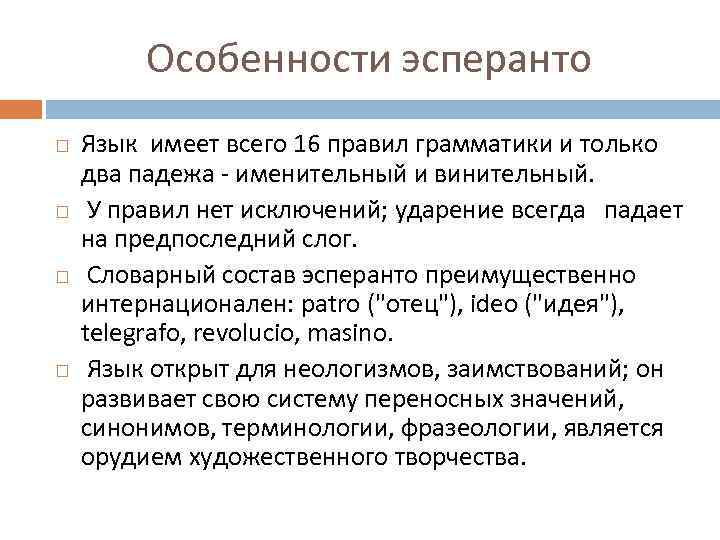 Особенности эсперанто

□ Язык имеет всего 16 правил грамматики и только два падежа - именительный и винительный.

□ У правил нет исключений; ударение всегда падает на предпоследний слог.

□ Словарный состав эсперанто преимущественно интернационален: patro ("отец"), ideo ("идея"), telegrafo, revolucio, masino.

□ Язык открыт для неологизмов, заимствований; он развивает свою систему переносных значений, синонимов, терминологии, фразеологии, является орудием художественного творчества.